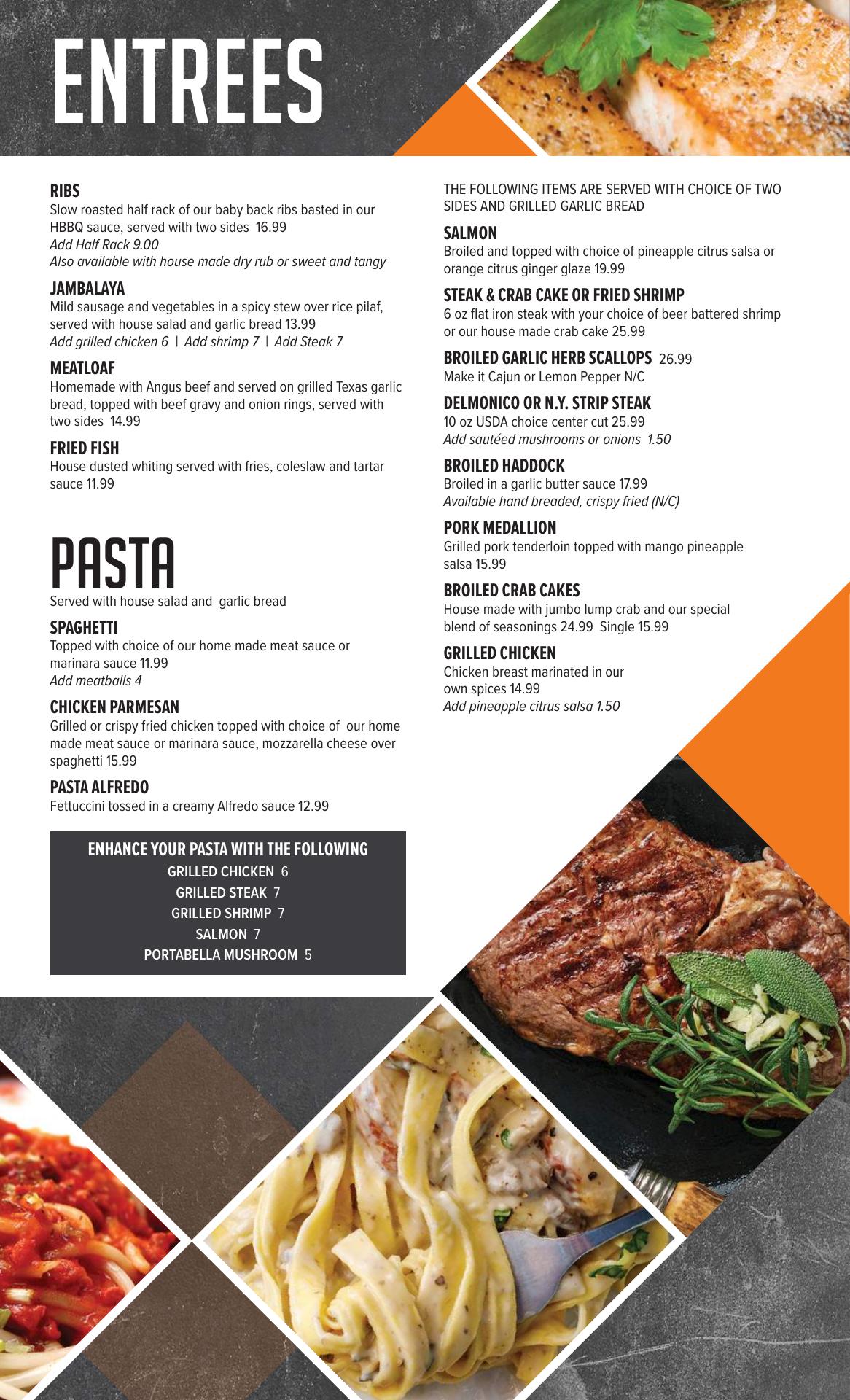 ENTREES

RIBS
Slow roasted half rack of our baby back ribs basted in our HBBQ sauce, served with two sides 16.99
Add Half Rack 9.00
Also available with house made dry rub or sweet and tangy

JAMBALAYA
Mild sausage and vegetables in a spicy stew over rice pilaf, served with house salad and garlic bread 13.99
Add grilled chicken 6 | Add shrimp 7 | Add Steak 7

MEATLOAF
Homemade with Angus beef and served on grilled Texas garlic bread, topped with beef gravy and onion rings, served with two sides 14.99

FRIED FISH
House dusted whiting served with fries, coleslaw and tartar sauce 11.99

PASTA
Served with house salad and garlic bread

SPAGHETTI
Topped with choice of our home made meat sauce or marinara sauce 11.99
Add meatballs 4

CHICKEN PARMESAN
Grilled or crispy fried chicken topped with choice of our home made meat sauce or marinara sauce, mozzarella cheese over spaghetti 15.99

PASTA ALFREDO
Fettuccini tossed in a creamy Alfredo sauce 12.99

ENHANCE YOUR PASTA WITH THE FOLLOWING
GRILLED CHICKEN 6
GRILLED STEAK 7
GRILLED SHRIMP 7
SALMON 7
PORTABELLA MUSHROOM 5

THE FOLLOWING ITEMS ARE SERVED WITH CHOICE OF TWO SIDES AND GRILLED GARLIC BREAD

SALMON
Broiled and topped with choice of pineapple citrus salsa or orange citrus ginger glaze 19.99

STEAK & CRAB CAKE OR FRIED SHRIMP
6 oz flat iron steak with your choice of beer battered shrimp or our house made crab cake 25.99

BROILED GARLIC HERB SCALLOPS 26.99
Make it Cajun or Lemon Pepper N/C

DELMONICO OR N.Y. STRIP STEAK
10 oz USDA choice center cut 25.99
Add sautéed mushrooms or onions 1.50

BROILED HADDOCK
Broiled in a garlic butter sauce 17.99
Available hand breaded, crispy fried (N/C)

PORK MEDALLION
Grilled pork tenderloin topped with mango pineapple salsa 15.99

BROILED CRAB CAKES
House made with jumbo lump crab and our special blend of seasonings 24.99 Single 15.99

GRILLED CHICKEN
Chicken breast marinated in our own spices 14.99
Add pineapple citrus salsa 1.50